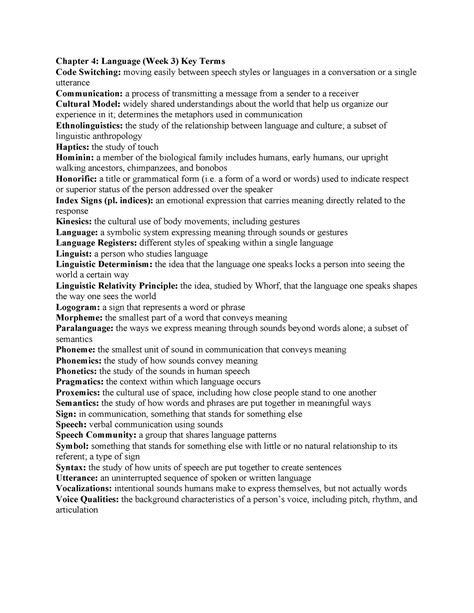 Chapter 4: Language (Week 3) Key Terms
Code Switching: moving easily between speech styles or languages in a conversation or a single utterance
Communication: a process of transmitting a message from a sender to a receiver
Cultural Model: widely shared understandings about the world that help us organize our experience in it; determines the metaphors used in communication
Ethnolinguistics: the study of the relationship between language and culture; a subset of linguistic anthropology
Haptics: the study of touch
Hominin: a member of the biological family includes humans, early humans, our upright walking ancestors, chimpanzees, and bonobos
Honorific: a title or grammatical form (i.e. a form of a word or words) used to indicate respect or superior status of the person addressed over the speaker
Index Signs (pl. indices): an emotional expression that carries meaning directly related to the response
Kinesics: the cultural use of body movements; including gestures
Language: a symbolic system expressing meaning through sounds or gestures
Language Registers: different styles of speaking within a single language
Linguist: a person who studies language
Linguistic Determinism: the idea that the language one speaks locks a person into seeing the world a certain way
Linguistic Relativity Principle: the idea, studied by Whorf, that the language one speaks shapes the way one sees the world
Logogram: a sign that represents a word or phrase
Morpheme: the smallest part of a word that conveys meaning
Paralanguage: the ways we express meaning through sounds beyond words alone; a subset of semantics
Phoneme: the smallest unit of sound in communication that conveys meaning
Phonemics: the study of how sounds convey meaning
Phonetics: the study of the sounds in human speech
Pragmatics: the context within which language occurs
Proxemics: the cultural use of space, including how close people stand to one another
Semantics: the study of how words and phrases are put together in meaningful ways
Sign: in communication, something that stands for something else
Speech: verbal communication using sounds
Speech Community: a group that shares language patterns
Symbol: something that stands for something else with little or no natural relationship to its referent; a type of sign
Syntax: the study of how units of speech are put together to create sentences
Utterance: an uninterrupted sequence of spoken or written language
Vocalizations: intentional sounds humans make to express themselves, but not actually words
Voice Qualities: the background characteristics of a person's voice, including pitch, rhythm, and articulation